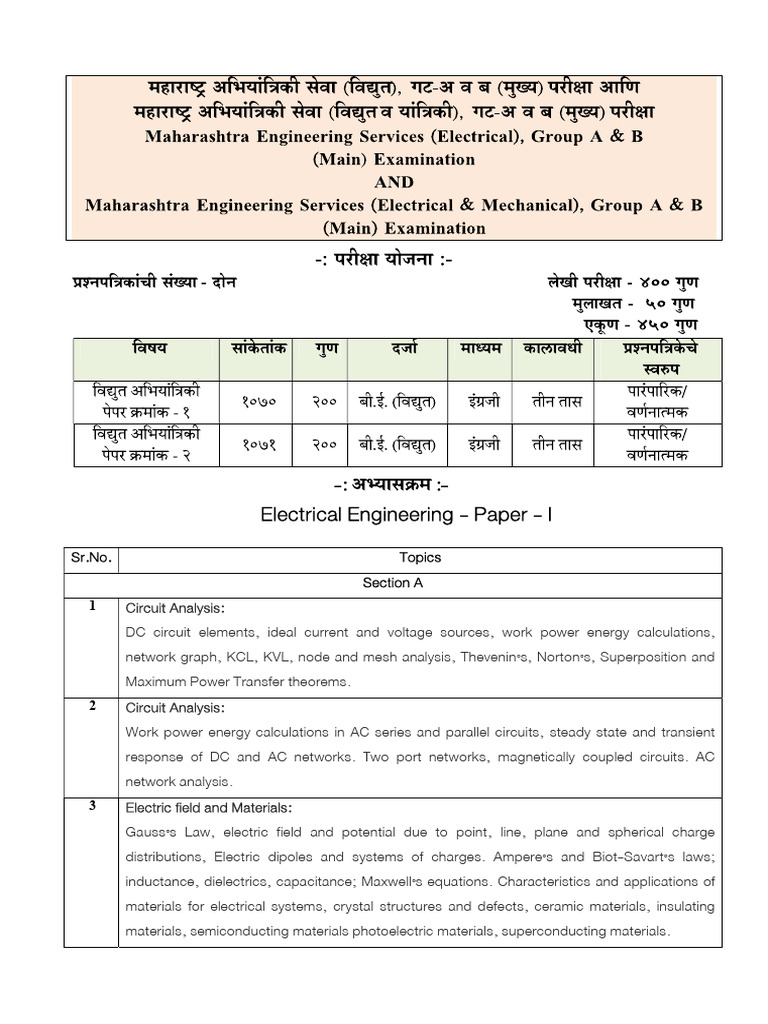 महाराष्ट्र अभियांत्रिकी सेवा (विद्युत), गट-अ व ब (मुख्य) परीक्षा आणि
महाराष्ट्र अभियांत्रिकी सेवा (विद्युत व यांत्रिकी), गट-अ व ब (मुख्य) परीक्षा
Maharashtra Engineering Services (Electrical), Group A & B (Main) Examination
AND
Maharashtra Engineering Services (Electrical & Mechanical), Group A & B (Main) Examination

-: परीक्षा योजना :-

प्रश्नपत्रिकांची संख्या - दोन

लेखी परीक्षा - ४०० गुण
मुलाखत - ५० गुण
एकूण - ४५० गुण

| विषय | सांकेतांक | गुण | दर्जा | माध्यम | कालावधी | प्रश्नपत्रिकेचे स्वरुप |
|---|---|---|---|---|---|---|
| विद्युत अभियांत्रिकी पेपर क्रमांक - १ | १०७० | २०० | बी.ई. (विद्युत) | इंग्रजी | तीन तास | पारंपारिक/ वर्णनात्मक |
| विद्युत अभियांत्रिकी पेपर क्रमांक - २ | १०७१ | २०० | बी.ई. (विद्युत) | इंग्रजी | तीन तास | पारंपारिक/ वर्णनात्मक |

-: अभ्यासक्रम :-

Electrical Engineering – Paper – I

| Sr.No. | Topics |
|---|---|
| | Section A |
| 1 | Circuit Analysis: DC circuit elements, ideal current and voltage sources, work power energy calculations, network graph, KCL, KVL, node and mesh analysis, Thevenin"s, Norton"s, Superposition and Maximum Power Transfer theorems. |
| 2 | Circuit Analysis: Work power energy calculations in AC series and parallel circuits, steady state and transient response of DC and AC networks. Two port networks, magnetically coupled circuits. AC network analysis. |
| 3 | Electric field and Materials: Gauss"s Law, electric field and potential due to point, line, plane and spherical charge distributions, Electric dipoles and systems of charges. Ampere"s and Biot-Savart"s laws; inductance, dielectrics, capacitance; Maxwell"s equations. Characteristics and applications of materials for electrical systems, crystal structures and defects, ceramic materials, insulating materials, semiconducting materials photoelectric materials, superconducting materials. |